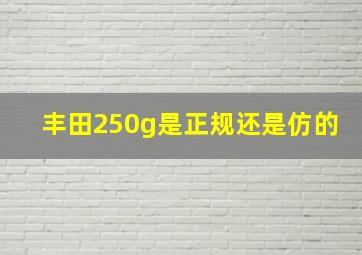 丰田250g是正规还是仿的